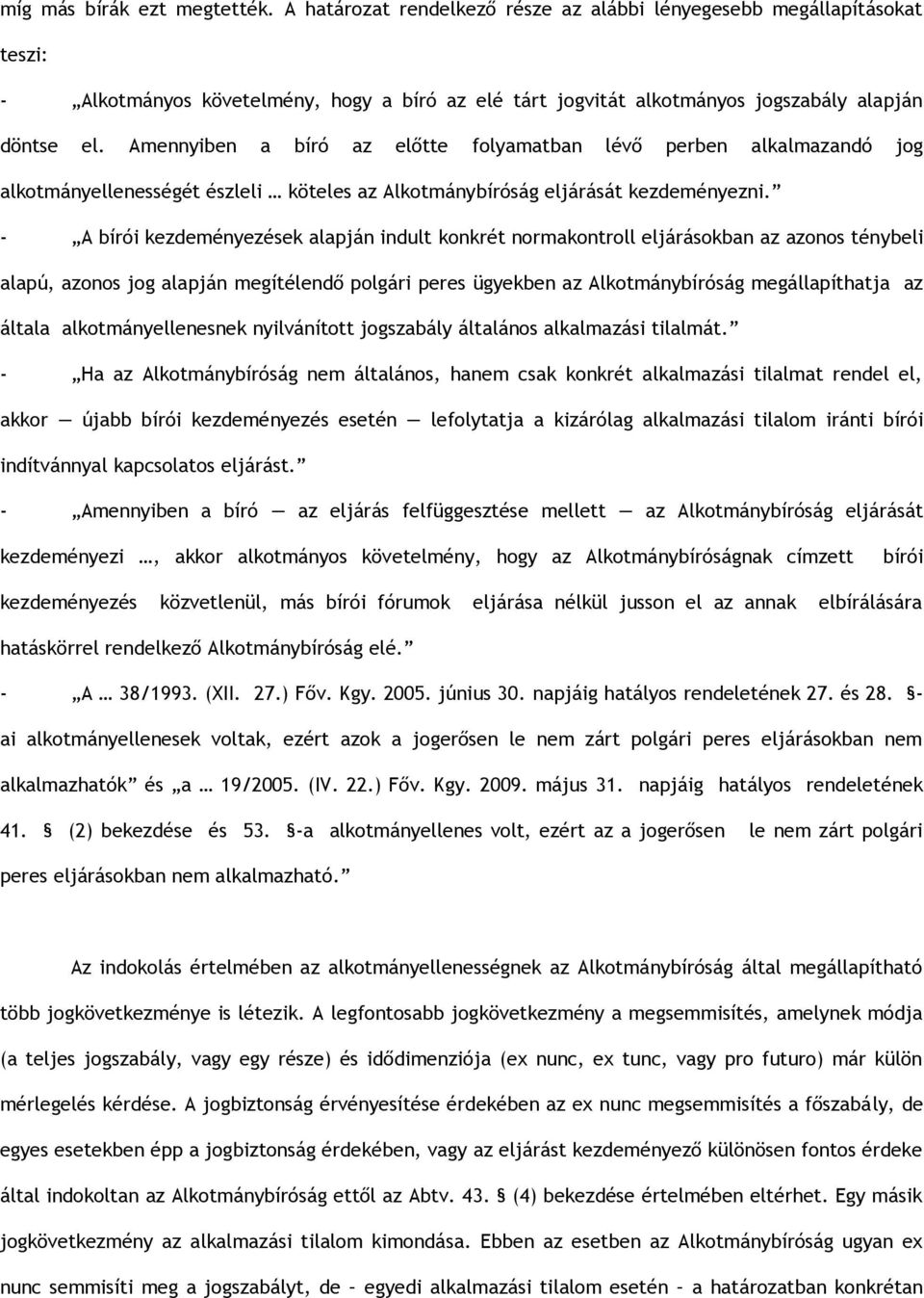 míg más bírák ezt megtették. A határozat rendelkező része az alábbi lényegesebb megállapításokat teszi:

- „Alkotmányos követelmény, hogy a bíró az elé tárt jogvitát alkotmányos jogszabály alapján döntse el. Amennyiben a bíró az előtte folyamatban lévő perben alkalmazandó jog alkotmányellenességét észleli … köteles az Alkotmánybíróság eljárását kezdeményezni.”

- „A bírói kezdeményezések alapján indult konkrét normakontroll eljárásokban az azonos ténybeli alapú, azonos jog alapján megítélendő polgári peres ügyekben az Alkotmánybíróság megállapíthatja az általa alkotmányellenesnek nyilvánított jogszabály általános alkalmazási tilalmát.”

- „Ha az Alkotmánybíróság nem általános, hanem csak konkrét alkalmazási tilalmat rendel el, akkor — újabb bírói kezdeményezés esetén — lefolytatja a kizárólag alkalmazási tilalom iránti bírói indítvánnyal kapcsolatos eljárást.”

- „Amennyiben a bíró — az eljárás felfüggesztése mellett — az Alkotmánybíróság eljárását kezdeményezi …, akkor alkotmányos követelmény, hogy az Alkotmánybíróságnak címzett bírói kezdeményezés közvetlenül, más bírói fórumok eljárása nélkül jusson el az annak elbírálására hatáskörrel rendelkező Alkotmánybíróság elé.”

- „A … 38/1993. (XII. 27.) Főv. Kgy. 2005. június 30. napjáig hatályos rendeletének 27. és 28. §-ai alkotmányellenesek voltak, ezért azok a jogerősen le nem zárt polgári peres eljárásokban nem alkalmazhatók” és „a … 19/2005. (IV. 22.) Főv. Kgy. 2009. május 31. napjáig hatályos rendeletének 41. § (2) bekezdése és 53. §-a alkotmányellenes volt, ezért az a jogerősen le nem zárt polgári peres eljárásokban nem alkalmazható.”

Az indokolás értelmében az alkotmányellenességnek az Alkotmánybíróság által megállapítható több jogkövetkezménye is létezik. A legfontosabb jogkövetkezmény a megsemmisítés, amelynek módja (a teljes jogszabály, vagy egy része) és idődimenziója (ex nunc, ex tunc, vagy pro futuro) már külön mérlegelés kérdése. A jogbiztonság érvényesítése érdekében az ex nunc megsemmisítés a főszabály, de egyes esetekben épp a jogbiztonság érdekében, vagy az eljárást kezdeményező különösen fontos érdeke által indokoltan az Alkotmánybíróság ettől az Abtv. 43. § (4) bekezdése értelmében eltérhet. Egy másik jogkövetkezmény az alkalmazási tilalom kimondása. Ebben az esetben az Alkotmánybíróság ugyan ex nunc semmisíti meg a jogszabályt, de – egyedi alkalmazási tilalom esetén – a határozatban konkrétan